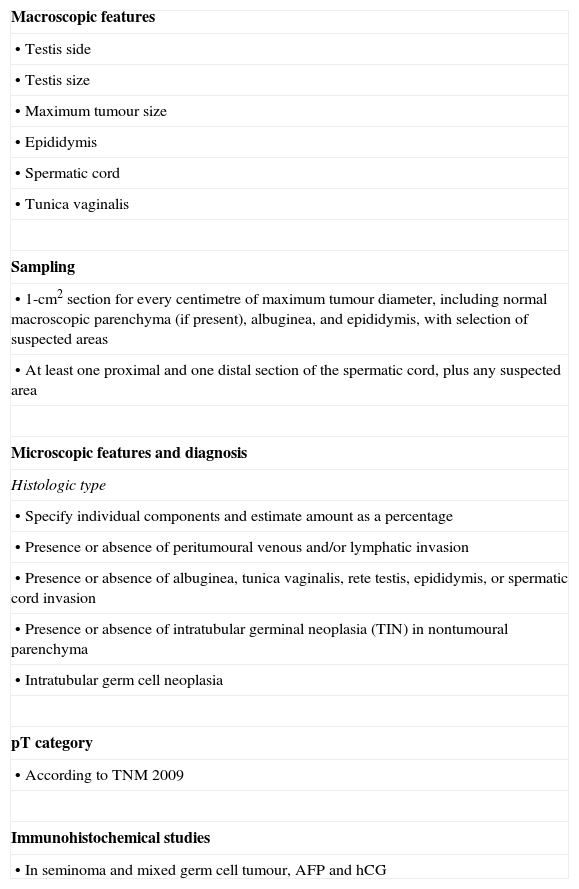 **Macroscopic features**

• Testis side

• Testis size

• Maximum tumour size

• Epididymis

• Spermatic cord

• Tunica vaginalis

**Sampling**

• 1-cm$^2$ section for every centimetre of maximum tumour diameter, including normal macroscopic parenchyma (if present), albuginea, and epididymis, with selection of suspected areas

• At least one proximal and one distal section of the spermatic cord, plus any suspected area

**Microscopic features and diagnosis**

*Histologic type*

• Specify individual components and estimate amount as a percentage

• Presence or absence of peritumoural venous and/or lymphatic invasion

• Presence or absence of albuginea, tunica vaginalis, rete testis, epididymis, or spermatic cord invasion

• Presence or absence of intratubular germinal neoplasia (TIN) in nontumoural parenchyma

• Intratubular germ cell neoplasia

**pT category**

• According to TNM 2009

**Immunohistochemical studies**

• In seminoma and mixed germ cell tumour, AFP and hCG